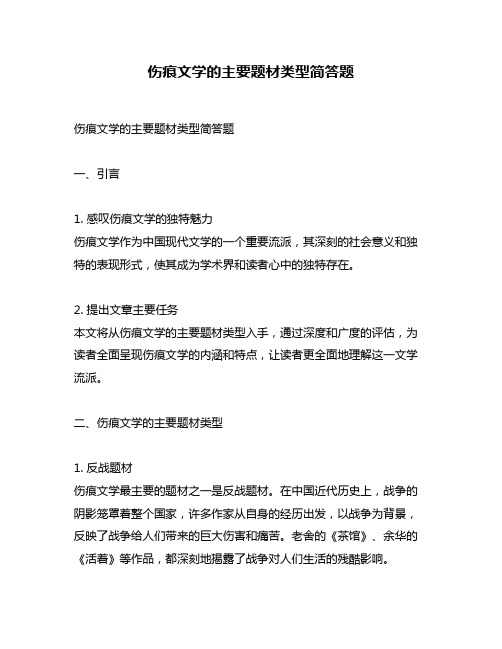 伤痕文学的主要题材类型简答题

伤痕文学的主要题材类型简答题

一、引言

1. 感叹伤痕文学的独特魅力
伤痕文学作为中国现代文学的一个重要流派，其深刻的社会意义和独特的表现形式，使其成为学术界和读者心中的独特存在。

2. 提出文章主要任务
本文将从伤痕文学的主要题材类型入手，通过深度和广度的评估，为读者全面呈现伤痕文学的内涵和特点，让读者更全面地理解这一文学流派。

二、伤痕文学的主要题材类型

1. 反战题材
伤痕文学最主要的题材之一是反战题材。在中国近代历史上，战争的阴影笼罩着整个国家，许多作家从自身的经历出发，以战争为背景，反映了战争给人们带来的巨大伤害和痛苦。老舍的《茶馆》、余华的《活着》等作品，都深刻地揭露了战争对人们生活的残酷影响。